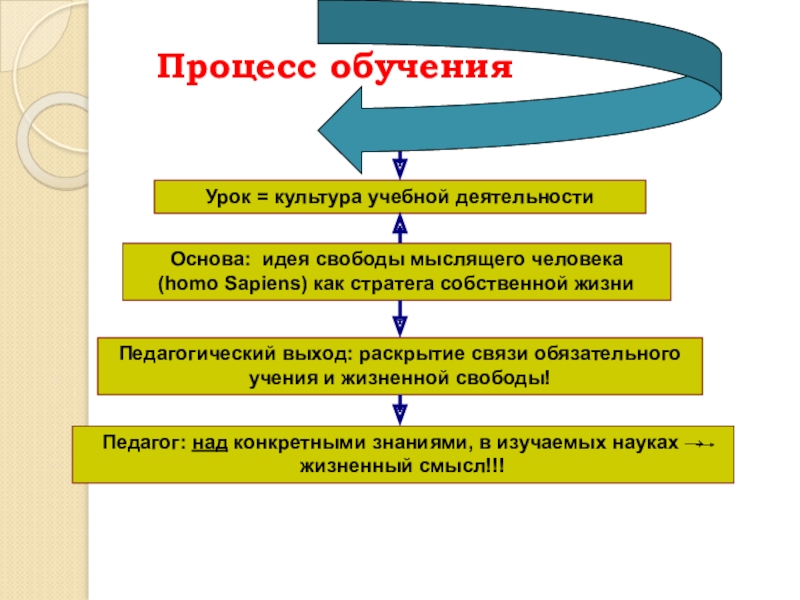 Процесс обучения

Урок = культура учебной деятельности

Основа: идея свободы мыслящего человека (homo Sapiens) как стратега собственной жизни

Педагогический выход: раскрытие связи обязательного учения и жизненной свободы!

Педагог: над конкретными знаниями, в изучаемых науках → жизненный смысл!!!